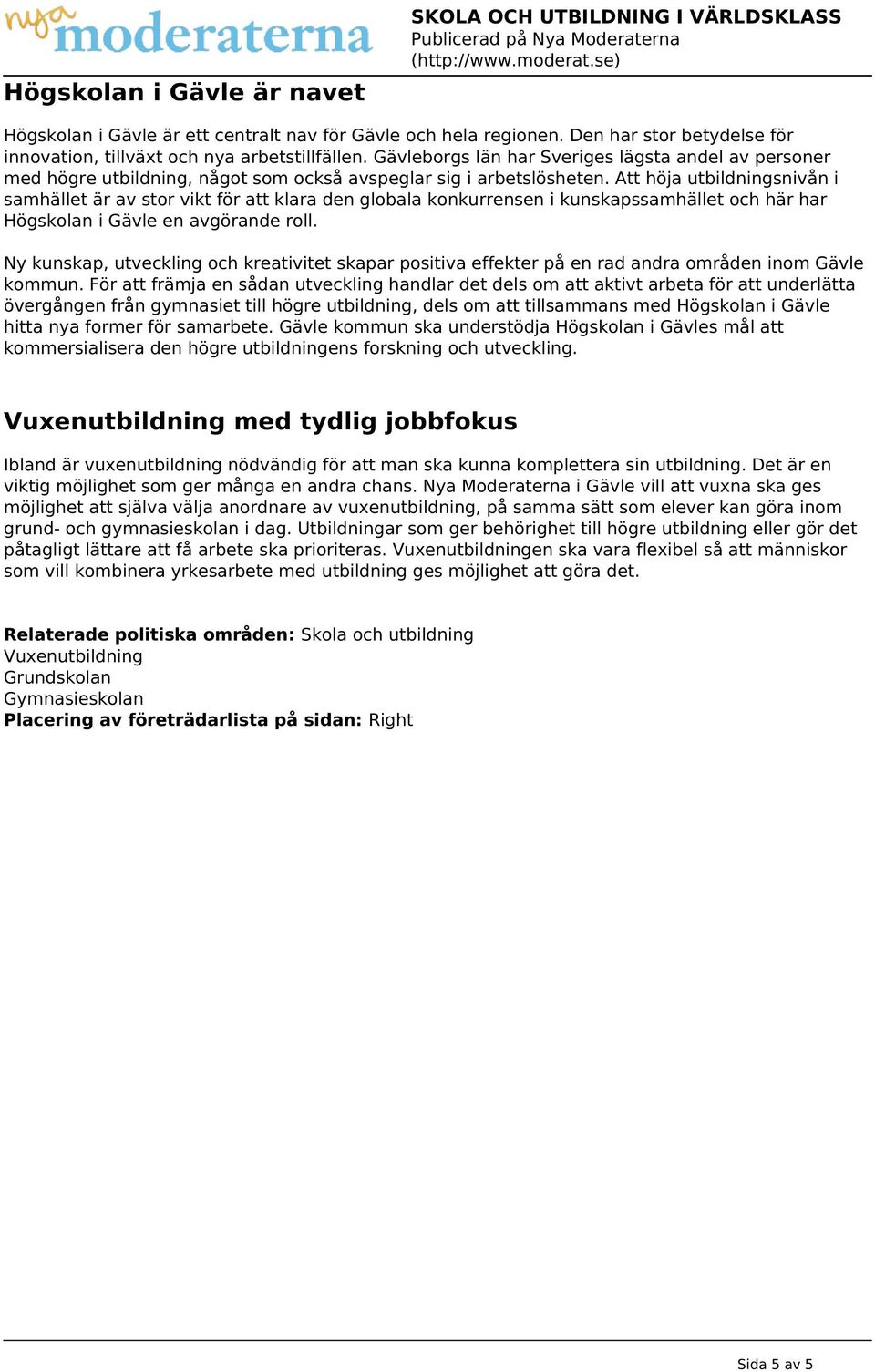 nya moderaterna

SKOLA OCH UTBILDNING I VÄRLDSKLASS
Publicerad på Nya Moderaterna (http://www.moderat.se)

Högskolan i Gävle är navet

Högskolan i Gävle är ett centralt nav för Gävle och hela regionen. Den har stor betydelse för innovation, tillväxt och nya arbetstillfällen. Gävleborgs län har Sveriges lägsta andel av personer med högre utbildning, något som också avspeglar sig i arbetslösheten. Att höja utbildningsnivån i samhället är av stor vikt för att klara den globala konkurrensen i kunskapssamhället och här har Högskolan i Gävle en avgörande roll.

Ny kunskap, utveckling och kreativitet skapar positiva effekter på en rad andra områden inom Gävle kommun. För att främja en sådan utveckling handlar det dels om att aktivt arbeta för att underlätta övergången från gymnasiet till högre utbildning, dels om att tillsammans med Högskolan i Gävle hitta nya former för samarbete. Gävle kommun ska understödja Högskolan i Gävles mål att kommersialisera den högre utbildningens forskning och utveckling.

Vuxenutbildning med tydlig jobbfokus

Ibland är vuxenutbildning nödvändig för att man ska kunna komplettera sin utbildning. Det är en viktig möjlighet som ger många en andra chans. Nya Moderaterna i Gävle vill att vuxna ska ges möjlighet att själva välja anordnare av vuxenutbildning, på samma sätt som elever kan göra inom grund- och gymnasieskolan i dag. Utbildningar som ger behörighet till högre utbildning eller gör det påtagligt lättare att få arbete ska prioriteras. Vuxenutbildningen ska vara flexibel så att människor som vill kombinera yrkesarbete med utbildning ges möjlighet att göra det.

Relaterade politiska områden: Skola och utbildning
Vuxenutbildning
Grundskolan
Gymnasieskolan
Placering av företrädarlista på sidan: Right

Sida 5 av 5